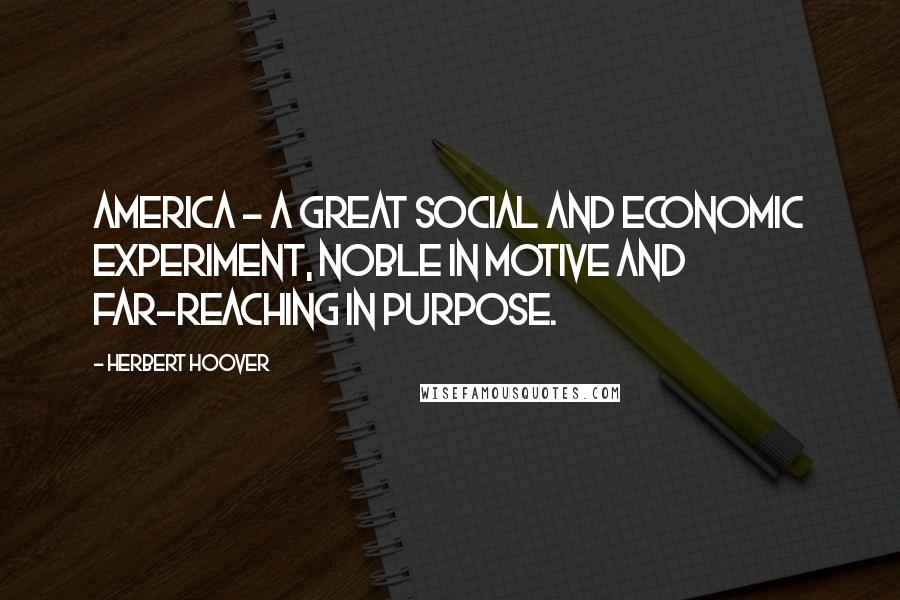 AMERICA - A GREAT SOCIAL AND ECONOMIC EXPERIMENT, NOBLE IN MOTIVE AND FAR-REACHING IN PURPOSE.

- HERBERT HOOVER

WISEFAMOUSQUOTES.COM